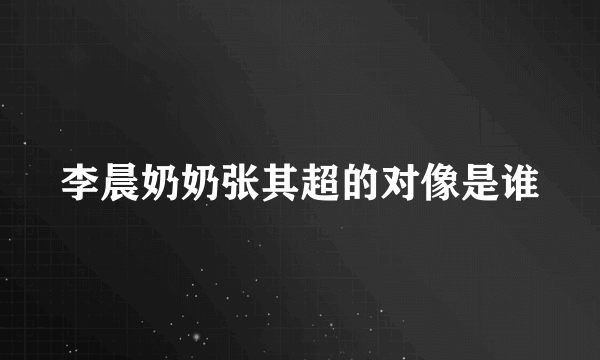 李晨奶奶张其超的对像是谁